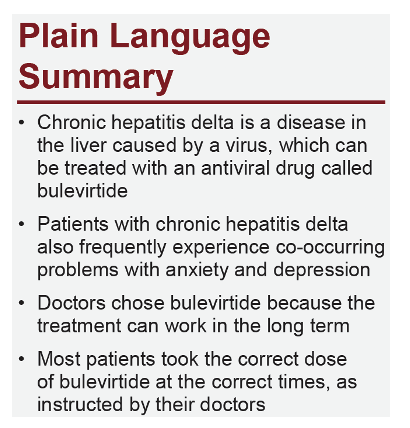 Plain Language Summary

• Chronic hepatitis delta is a disease in the liver caused by a virus, which can be treated with an antiviral drug called bulevirtide

• Patients with chronic hepatitis delta also frequently experience co-occurring problems with anxiety and depression

• Doctors chose bulevirtide because the treatment can work in the long term

• Most patients took the correct dose of bulevirtide at the correct times, as instructed by their doctors